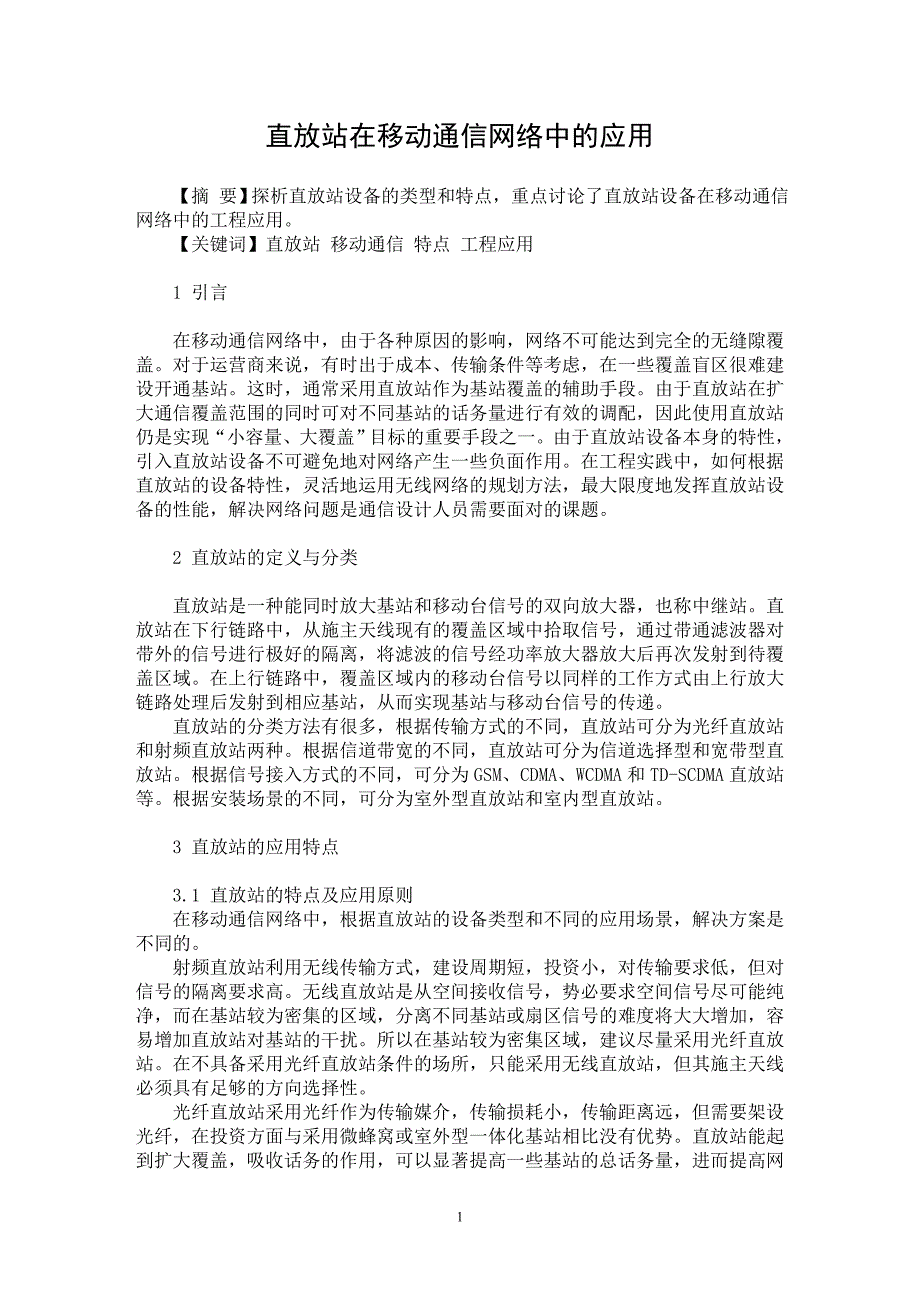 直放站在移动通信网络中的应用

【摘 要】探析直放站设备的类型和特点，重点讨论了直放站设备在移动通信网络中的工程应用。
【关键词】直放站 移动通信 特点 工程应用

1 引言

在移动通信网络中，由于各种原因的影响，网络不可能达到完全的无缝隙覆盖。对于运营商来说，有时出于成本、传输条件等考虑，在一些覆盖盲区很难建设开通基站。这时，通常采用直放站作为基站覆盖的辅助手段。由于直放站在扩大通信覆盖范围的同时可对不同基站的话务量进行有效的调配，因此使用直放站仍是实现“小容量、大覆盖”目标的重要手段之一。由于直放站设备本身的特性，引入直放站设备不可避免地对网络产生一些负面作用。在工程实践中，如何根据直放站的设备特性，灵活地运用无线网络的规划方法，最大限度地发挥直放站设备的性能，解决网络问题是通信设计人员需要面对的课题。

2 直放站的定义与分类

直放站是一种能同时放大基站和移动台信号的双向放大器，也称中继站。直放站在下行链路中，从施主天线现有的覆盖区域中拾取信号，通过带通滤波器对带外的信号进行极好的隔离，将滤波的信号经功率放大器放大后再次发射到待覆盖区域。在上行链路中，覆盖区域内的移动台信号以同样的工作方式由上行放大链路处理后发射到相应基站，从而实现基站与移动台信号的传递。
直放站的分类方法有很多，根据传输方式的不同，直放站可分为光纤直放站和射频直放站两种。根据信道带宽的不同，直放站可分为信道选择型和宽带型直放站。根据信号接入方式的不同，可分为 GSM、CDMA、WCDMA 和 TD-SCDMA 直放站等。根据安装场景的不同，可分为室外型直放站和室内型直放站。

3 直放站的应用特点

3.1 直放站的特点及应用原则
在移动通信网络中，根据直放站的设备类型和不同的应用场景，解决方案是不同的。
射频直放站利用无线传输方式，建设周期短，投资小，对传输要求低，但对信号的隔离要求高。无线直放站是从空间接收信号，势必要求空间信号尽可能纯净，而在基站较为密集的区域，分离不同基站或扇区信号的难度将大大增加，容易增加直放站对基站的干扰。所以在基站较为密集区域，建议尽量采用光纤直放站。在不具备采用光纤直放站条件的场所，只能采用无线直放站，但其施主天线必须具有足够的方向选择性。
光纤直放站采用光纤作为传输媒介，传输损耗小，传输距离远，但需要架设光纤，在投资方面与采用微蜂窝或室外型一体化基站相比没有优势。直放站能起到扩大覆盖，吸收话务的作用，可以显著提高一些基站的总话务量，进而提高网

1